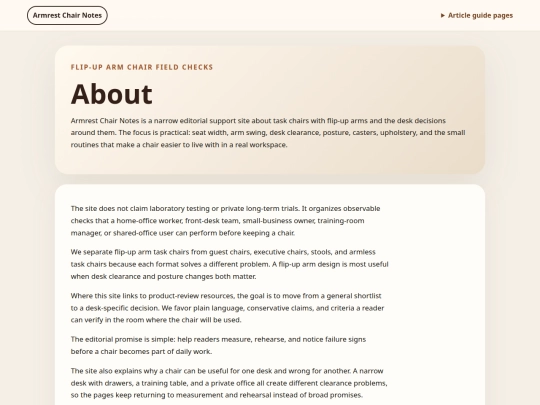 Armrest Chair Notes

▸ Article guide pages

FLIP-UP ARM CHAIR FIELD CHECKS

About

Armrest Chair Notes is a narrow editorial support site about task chairs with flip-up arms and the desk decisions around them. The focus is practical: seat width, arm swing, desk clearance, posture, casters, upholstery, and the small routines that make a chair easier to live with in a real workspace.

The site does not claim laboratory testing or private long-term trials. It organizes observable checks that a home-office worker, front-desk team, small-business owner, training-room manager, or shared-office user can perform before keeping a chair.

We separate flip-up arm task chairs from guest chairs, executive chairs, stools, and armless task chairs because each format solves a different problem. A flip-up arm design is most useful when desk clearance and posture changes both matter.

Where this site links to product-review resources, the goal is to move from a general shortlist to a desk-specific decision. We favor plain language, conservative claims, and criteria a reader can verify in the room where the chair will be used.

The editorial promise is simple: help readers measure, rehearse, and notice failure signs before a chair becomes part of daily work.

The site also explains why a chair can be useful for one desk and wrong for another. A narrow desk with drawers, a training table, and a private office all create different clearance problems, so the pages keep returning to measurement and rehearsal instead of broad promises.